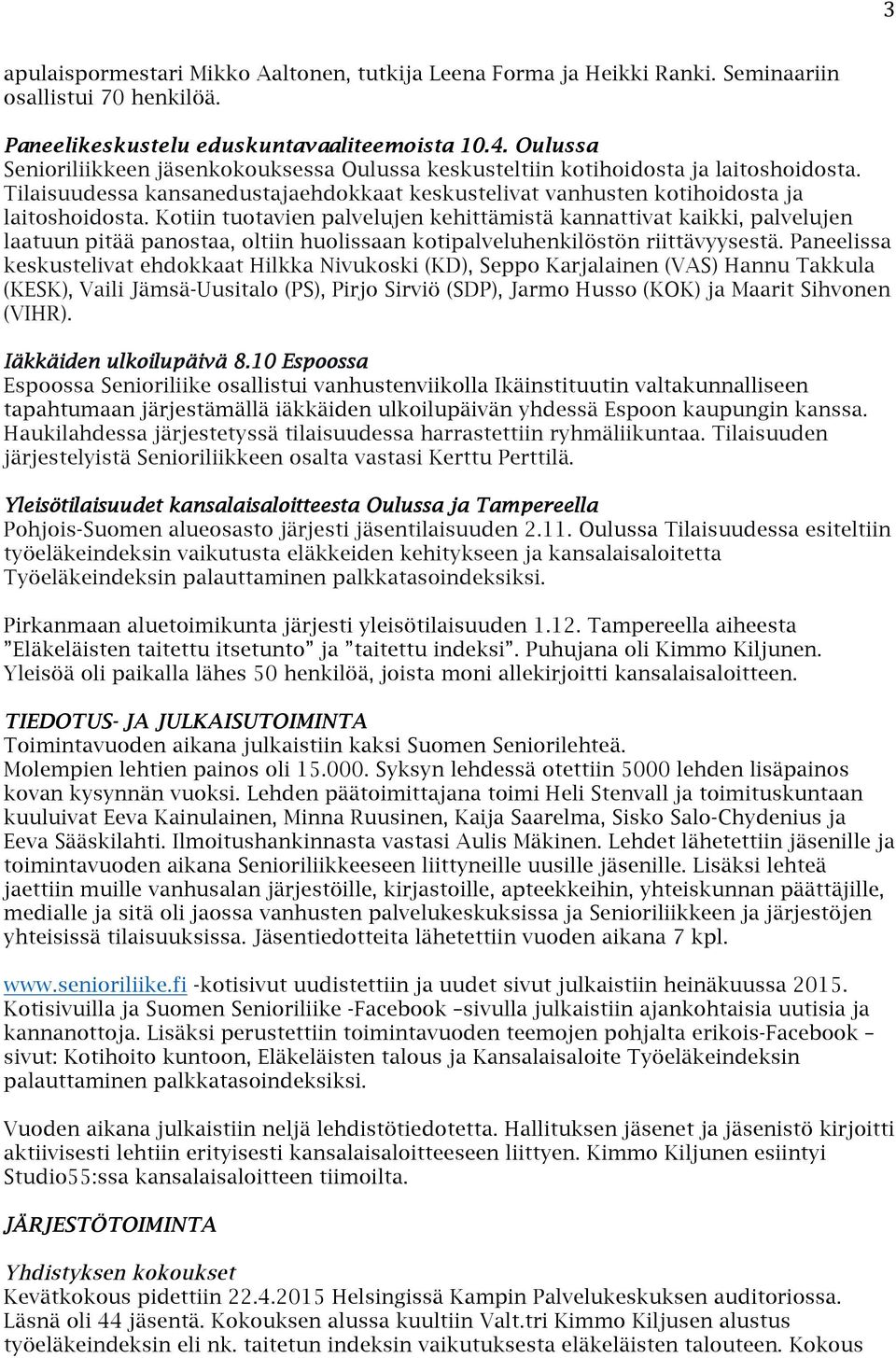 3

apulaispormestari Mikko Aaltonen, tutkija Leena Forma ja Heikki Ranki. Seminaariin osallistui 70 henkilöä.

Paneelikeskustelu eduskuntavaaliteemoista 10.4. Oulussa
Senioriliikkeen jäsenkokouksessa Oulussa keskusteltiin kotihoidosta ja laitoshoidosta. Tilaisuudessa kansanedustajaehdokkaat keskustelivat vanhusten kotihoidosta ja laitoshoidosta. Kotiin tuotavien palvelujen kehittämistä kannattivat kaikki, palvelujen laatuun pitää panostaa, oltiin huolissaan kotipalveluhenkilöstön riittävyysestä. Paneelissa keskustelivat ehdokkaat Hilkka Nivukoski (KD), Seppo Karjalainen (VAS) Hannu Takkula (KESK), Vaili Jämsä-Uusitalo (PS), Pirjo Sirviö (SDP), Jarmo Husso (KOK) ja Maarit Sihvonen (VIHR).

Iäkkäiden ulkoilupäivä 8.10 Espoossa
Espoossa Senioriliike osallistui vanhustenviikolla Ikäinstituutin valtakunnalliseen tapahtumaan järjestämällä iäkkäiden ulkoilupäivän yhdessä Espoon kaupungin kanssa. Haukilahdessa järjestetyssä tilaisuudessa harrastettiin ryhmäliikuntaa. Tilaisuuden järjestelyistä Senioriliikkeen osalta vastasi Kerttu Perttilä.

Yleisötilaisuudet kansalaisaloitteesta Oulussa ja Tampereella
Pohjois-Suomen alueosasto järjesti jäsentilaisuuden 2.11. Oulussa Tilaisuudessa esiteltiin työeläkeindeksin vaikutusta eläkkeiden kehitykseen ja kansalaisaloitetta Työeläkeindeksin palauttaminen palkkatasoindeksiksi.

Pirkanmaan aluetoimikunta järjesti yleisötilaisuuden 1.12. Tampereella aiheesta ”Eläkeläisten taitettu itsetunto” ja ”taitettu indeksi”. Puhujana oli Kimmo Kiljunen. Yleisöä oli paikalla lähes 50 henkilöä, joista moni allekirjoitti kansalaisaloitteen.

TIEDOTUS- JA JULKAISUTOIMINTA
Toimintavuoden aikana julkaistiin kaksi Suomen Seniorilehteä.
Molempien lehtien painos oli 15.000. Syksyn lehdessä otettiin 5000 lehden lisäpainos kovan kysynnän vuoksi. Lehden päätoimittajana toimi Heli Stenvall ja toimituskuntaan kuuluivat Eeva Kainulainen, Minna Ruusinen, Kaija Saarelma, Sisko Salo-Chydenius ja Eeva Sääskilahti. Ilmoitushankinnasta vastasi Aulis Mäkinen. Lehdet lähetettiin jäsenille ja toimintavuoden aikana Senioriliikkeeseen liittyneille uusille jäsenille. Lisäksi lehteä jaettiin muille vanhusalan järjestöille, kirjastoille, apteekkeihin, yhteiskunnan päättäjille, medialle ja sitä oli jaossa vanhusten palvelukeskuksissa ja Senioriliikkeen ja järjestöjen yhteisissä tilaisuuksissa. Jäsentiedotteita lähetettiin vuoden aikana 7 kpl.

www.senioriliike.fi -kotisivut uudistettiin ja uudet sivut julkaistiin heinäkuussa 2015. Kotisivuilla ja Suomen Senioriliike -Facebook –sivulla julkaistiin ajankohtaisia uutisia ja kannanottoja. Lisäksi perustettiin toimintavuoden teemojen pohjalta erikois-Facebook – sivut: Kotihoito kuntoon, Eläkeläisten talous ja Kansalaisaloite Työeläkeindeksin palauttaminen palkkatasoindeksiksi.

Vuoden aikana julkaistiin neljä lehdistötiedotetta. Hallituksen jäsenet ja jäsenistö kirjoitti aktiivisesti lehtiin erityisesti kansalaisaloitteeseen liittyen. Kimmo Kiljunen esiintyi Studio55:ssa kansalaisaloitteen tiimoilta.

JÄRJESTÖTOIMINTA

Yhdistyksen kokoukset
Kevätkokous pidettiin 22.4.2015 Helsingissä Kampin Palvelukeskuksen auditoriossa. Läsnä oli 44 jäsentä. Kokouksen alussa kuultiin Valt.tri Kimmo Kiljusen alustus työeläkeindeksin eli nk. taitetun indeksin vaikutuksesta eläkeläisten talouteen. Kokous